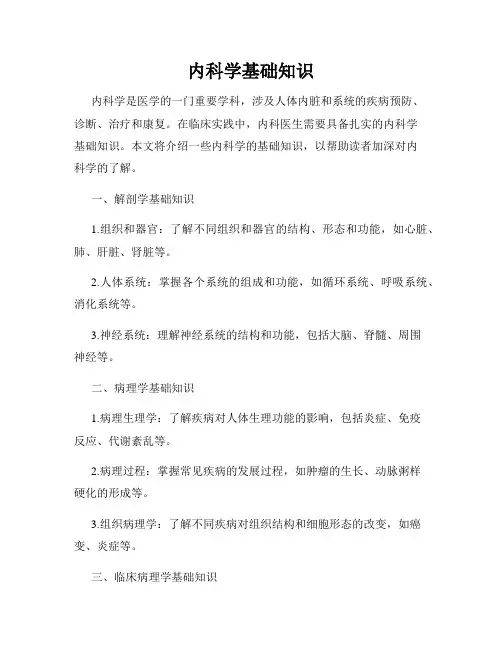 内科学基础知识

内科学是医学的一门重要学科，涉及人体内脏和系统的疾病预防、诊断、治疗和康复。在临床实践中，内科医生需要具备扎实的内科学基础知识。本文将介绍一些内科学的基础知识，以帮助读者加深对内科学的了解。

一、解剖学基础知识

1.组织和器官：了解不同组织和器官的结构、形态和功能，如心脏、肺、肝脏、肾脏等。

2.人体系统：掌握各个系统的组成和功能，如循环系统、呼吸系统、消化系统等。

3.神经系统：理解神经系统的结构和功能，包括大脑、脊髓、周围神经等。

二、病理学基础知识

1.病理生理学：了解疾病对人体生理功能的影响，包括炎症、免疫反应、代谢紊乱等。

2.病理过程：掌握常见疾病的发展过程，如肿瘤的生长、动脉粥样硬化的形成等。

3.组织病理学：了解不同疾病对组织结构和细胞形态的改变，如癌变、炎症等。

三、临床病理学基础知识